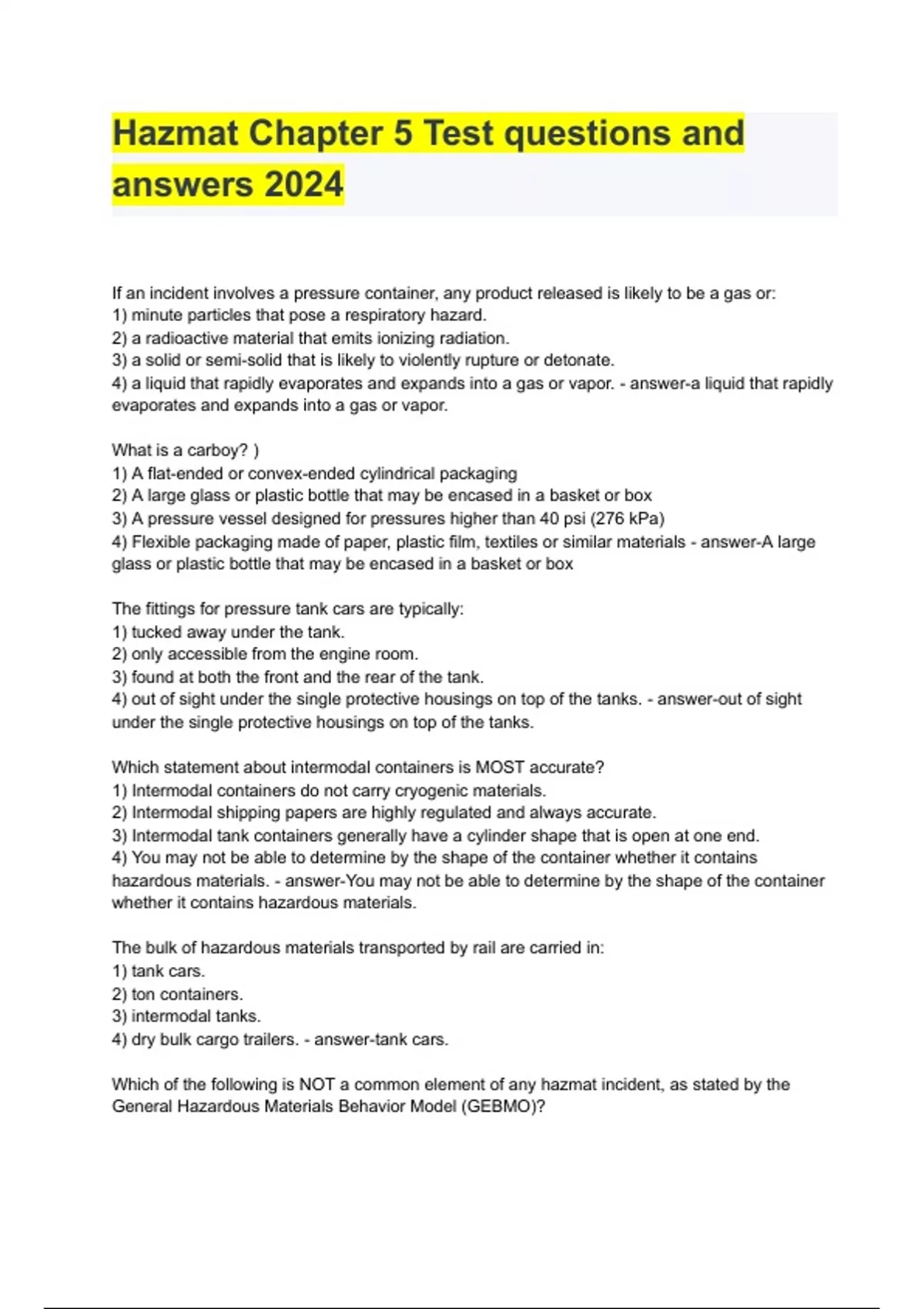 Hazmat Chapter 5 Test questions and answers 2024

If an incident involves a pressure container, any product released is likely to be a gas or:
1) minute particles that pose a respiratory hazard.
2) a radioactive material that emits ionizing radiation.
3) a solid or semi-solid that is likely to violently rupture or detonate.
4) a liquid that rapidly evaporates and expands into a gas or vapor. - answer-a liquid that rapidly evaporates and expands into a gas or vapor.

What is a carboy? )
1) A flat-ended or convex-ended cylindrical packaging
2) A large glass or plastic bottle that may be encased in a basket or box
3) A pressure vessel designed for pressures higher than 40 psi (276 kPa)
4) Flexible packaging made of paper, plastic film, textiles or similar materials - answer-A large glass or plastic bottle that may be encased in a basket or box

The fittings for pressure tank cars are typically:
1) tucked away under the tank.
2) only accessible from the engine room.
3) found at both the front and the rear of the tank.
4) out of sight under the single protective housings on top of the tanks. - answer-out of sight under the single protective housings on top of the tanks.

Which statement about intermodal containers is MOST accurate?
1) Intermodal containers do not carry cryogenic materials.
2) Intermodal shipping papers are highly regulated and always accurate.
3) Intermodal tank containers generally have a cylinder shape that is open at one end.
4) You may not be able to determine by the shape of the container whether it contains hazardous materials. - answer-You may not be able to determine by the shape of the container whether it contains hazardous materials.

The bulk of hazardous materials transported by rail are carried in:
1) tank cars.
2) ton containers.
3) intermodal tanks.
4) dry bulk cargo trailers. - answer-tank cars.

Which of the following is NOT a common element of any hazmat incident, as stated by the General Hazardous Materials Behavior Model (GEBMO)?